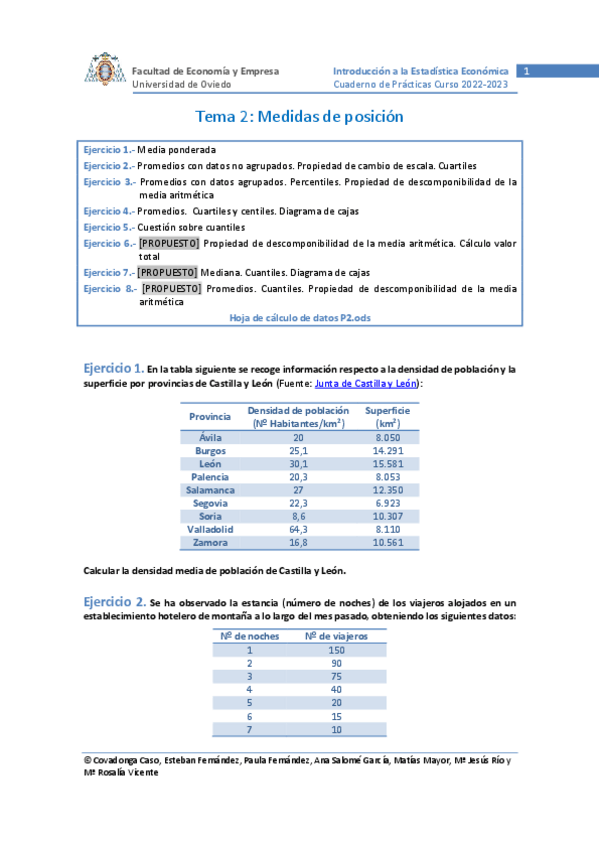 Facultad de Economía y Empresa
Universidad de Oviedo

Introducción a la Estadística Económica
Cuaderno de Prácticas Curso 2022-2023

1

Tema 2: Medidas de posición

Ejercicio 1.- Media ponderada
Ejercicio 2.- Promedios con datos no agrupados. Propiedad de cambio de escala. Cuartiles
Ejercicio 3.- Promedios con datos agrupados. Percentiles. Propiedad de descomponibilidad de la media aritmética
Ejercicio 4.- Promedios. Cuartiles y centiles. Diagrama de cajas
Ejercicio 5.- Cuestión sobre cuantiles
Ejercicio 6.- [PROPUESTO] Propiedad de descomponibilidad de la media aritmética. Cálculo valor total
Ejercicio 7.- [PROPUESTO] Mediana. Cuantiles. Diagrama de cajas
Ejercicio 8.- [PROPUESTO] Promedios. Cuantiles. Propiedad de descomponibilidad de la media aritmética
Hoja de cálculo de datos P2.ods

Ejercicio 1. En la tabla siguiente se recoge información respecto a la densidad de población y la superficie por provincias de Castilla y León (Fuente: Junta de Castilla y León):

| Provincia | Densidad de población (Nº Habitantes/km$^2$) | Superficie (km$^2$) |
|---|---|---|
| Ávila | 20 | 8.050 |
| Burgos | 25,1 | 14.291 |
| León | 30,1 | 15.581 |
| Palencia | 20,3 | 8.053 |
| Salamanca | 27 | 12.350 |
| Segovia | 22,3 | 6.923 |
| Soria | 8,6 | 10.307 |
| Valladolid | 64,3 | 8.110 |
| Zamora | 16,8 | 10.561 |

Calcular la densidad media de población de Castilla y León.

Ejercicio 2. Se ha observado la estancia (número de noches) de los viajeros alojados en un establecimiento hotelero de montaña a lo largo del mes pasado, obteniendo los siguientes datos:

| Nº de noches | Nº de viajeros |
|---|---|
| 1 | 150 |
| 2 | 90 |
| 3 | 75 |
| 4 | 40 |
| 5 | 20 |
| 6 | 15 |
| 7 | 10 |

© Covadonga Caso, Esteban Fernández, Paula Fernández, Ana Salomé García, Matías Mayor, Mª Jesús Río y Mª Rosalía Vicente